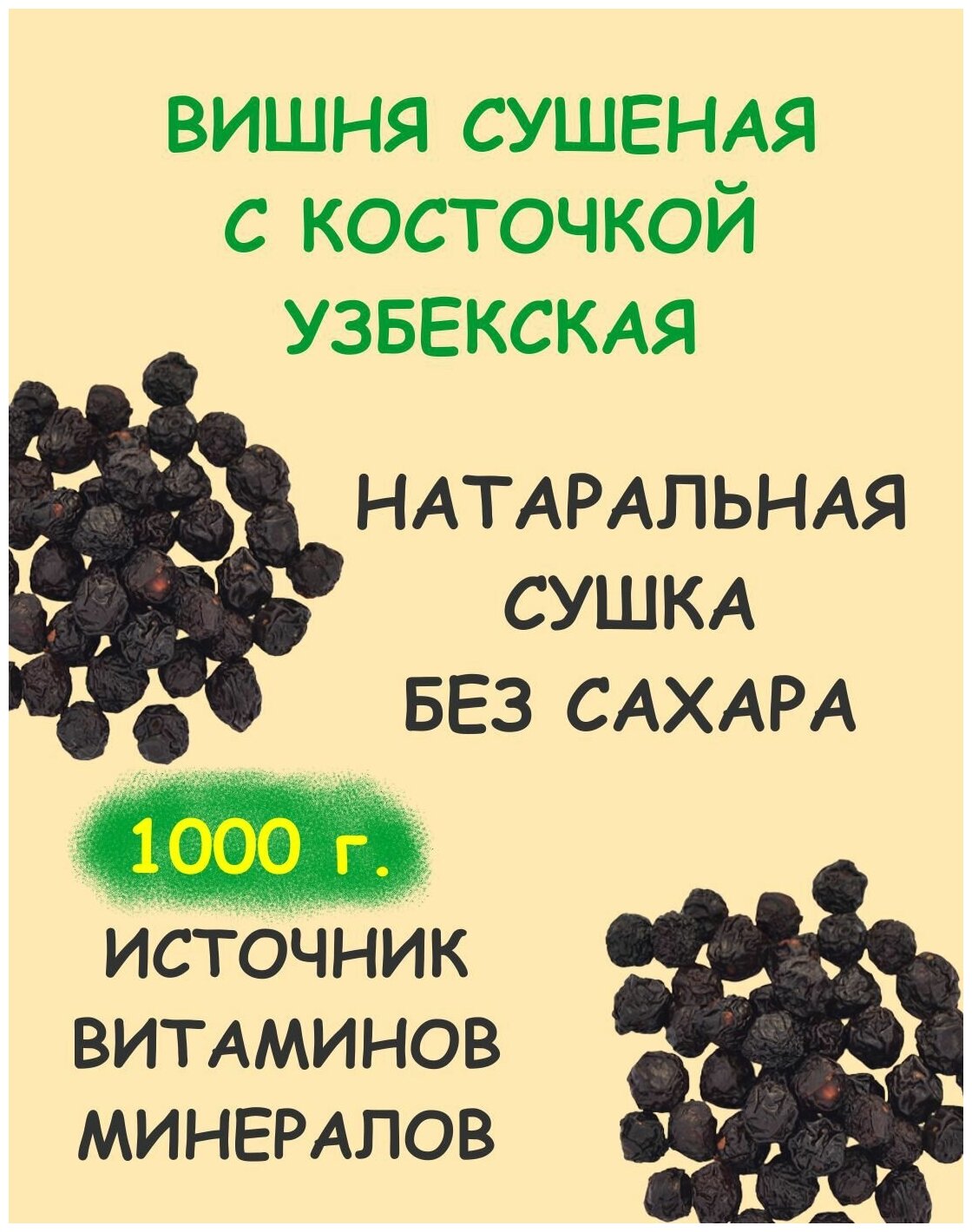 ВИШНЯ СУШЕНАЯ С КОСТОЧКОЙ УЗБЕКСКАЯ

НАТАРАЛЬНАЯ СУШКА БЕЗ САХАРА

1000 г.

ИСТОЧНИК ВИТАМИНОВ МИНЕРАЛОВ